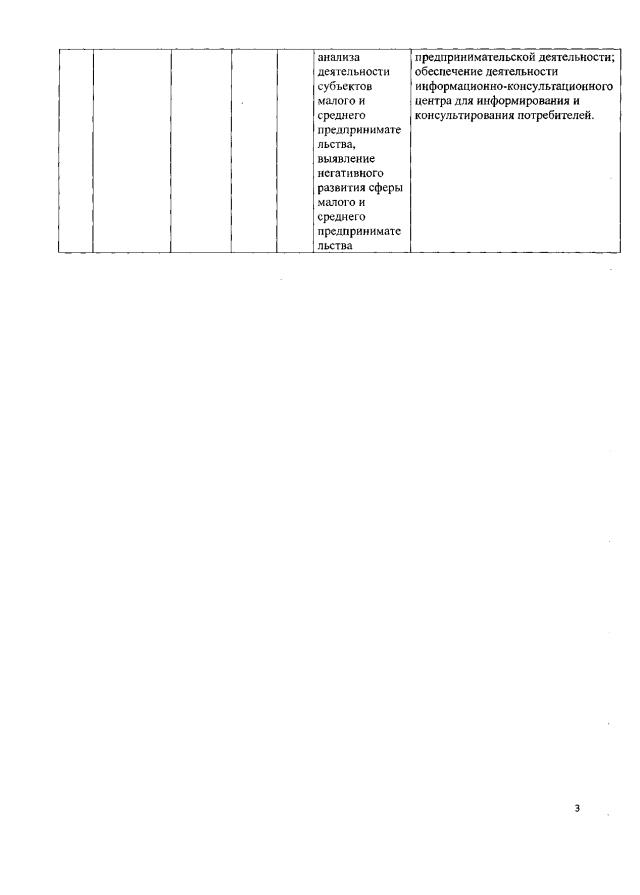 |  |  |  |  |  | анализа деятельности субъектов малого и среднего предпринимательства, выявление негативного развития сферы малого и среднего предпринимательства | предпринимательской деятельности; обеспечение деятельности информационно-консультационного центра для информирования и консультирования потребителей. |
|---|---|---|---|---|---|---|

3